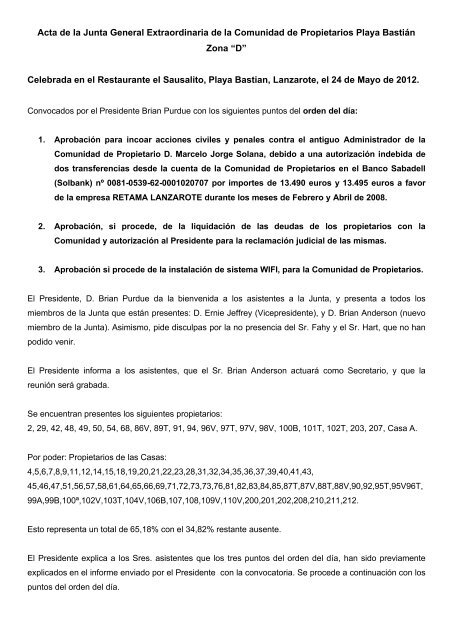 Acta de la Junta General Extraordinaria de la Comunidad de Propietarios Playa Bastián Zona “D”

Celebrada en el Restaurante el Sausalito, Playa Bastian, Lanzarote, el 24 de Mayo de 2012.

Convocados por el Presidente Brian Purdue con los siguientes puntos del orden del día:

1. Aprobación para incoar acciones civiles y penales contra el antiguo Administrador de la Comunidad de Propietario D. Marcelo Jorge Solana, debido a una autorización indebida de dos transferencias desde la cuenta de la Comunidad de Propietarios en el Banco Sabadell (Solbank) nº 0081-0539-62-0001020707 por importes de 13.490 euros y 13.495 euros a favor de la empresa RETAMA LANZAROTE durante los meses de Febrero y Abril de 2008.

2. Aprobación, si procede, de la liquidación de las deudas de los propietarios con la Comunidad y autorización al Presidente para la reclamación judicial de las mismas.

3. Aprobación si procede de la instalación de sistema WIFI, para la Comunidad de Propietarios.

El Presidente, D. Brian Purdue da la bienvenida a los asistentes a la Junta, y presenta a todos los miembros de la Junta que están presentes: D. Ernie Jeffrey (Vicepresidente), y D. Brian Anderson (nuevo miembro de la Junta). Asimismo, pide disculpas por la no presencia del Sr. Fahy y el Sr. Hart, que no han podido venir.

El Presidente informa a los asistentes, que el Sr. Brian Anderson actuará como Secretario, y que la reunión será grabada.

Se encuentran presentes los siguientes propietarios:
2, 29, 42, 48, 49, 50, 54, 68, 86V, 89T, 91, 94, 96V, 97T, 97V, 98V, 100B, 101T, 102T, 203, 207, Casa A.

Por poder: Propietarios de las Casas:
4,5,6,7,8,9,11,12,14,15,18,19,20,21,22,23,28,31,32,34,35,36,37,39,40,41,43, 45,46,47,51,56,57,58,61,64,65,66,69,71,72,73,73,76,81,82,83,84,85,87T,87V,88T,88V,90,92,95T,95V96T, 99A,99B,100ª,102V,103T,104V,106B,107,108,109V,110V,200,201,202,208,210,211,212.

Esto representa un total de 65,18% con el 34,82% restante ausente.

El Presidente explica a los Sres. asistentes que los tres puntos del orden del día, han sido previamente explicados en el informe enviado por el Presidente con la convocatoria. Se procede a continuación con los puntos del orden del día.